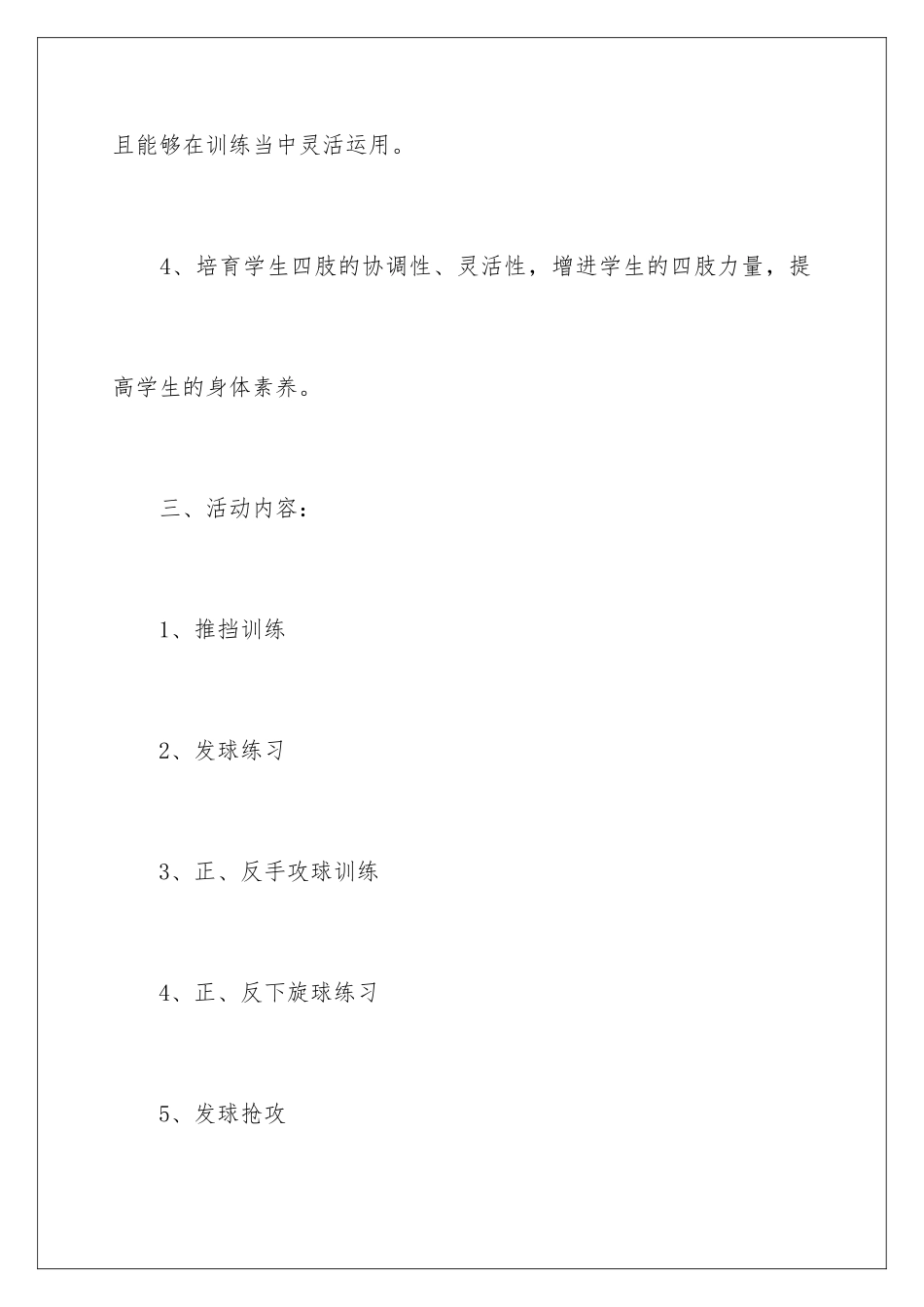 且能够在训练当中灵活运用。

4、培育学生四肢的协调性、灵活性，增进学生的四肢力量，提高学生的身体素养。

三、活动内容：

1、推挡训练

2、发球练习

3、正、反手攻球训练

4、正、反下旋球练习

5、发球抢攻